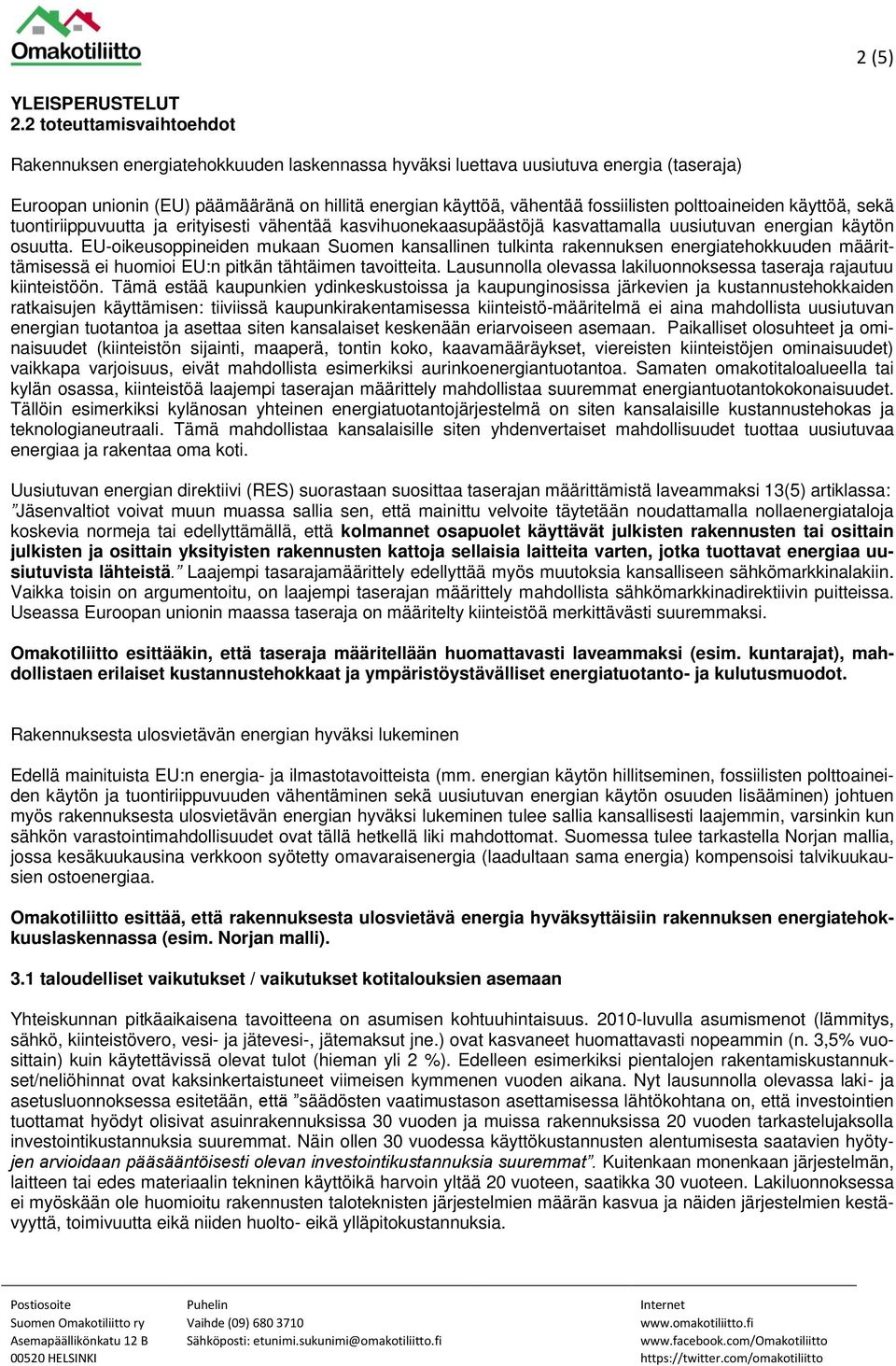 Omakotiliitto

2 (5)

YLEISPERUSTELUT
2.2 toteuttamisvaihtoehdot

Rakennuksen energiatehokkuuden laskennassa hyväksi luettava uusiutuva energia (taseraja)

Euroopan unionin (EU) päämääränä on hillitä energian käyttöä, vähentää fossiilisten polttoaineiden käyttöä, sekä tuontiriippuvuutta ja erityisesti vähentää kasvihuonekaasupäästöjä kasvattamalla uusiutuvan energian käytön osuutta. EU-oikeusoppineiden mukaan Suomen kansallinen tulkinta rakennuksen energiatehokkuuden määrittämisessä ei huomioi EU:n pitkän tähtäimen tavoitteita. Lausunnolla olevassa lakiluonnoksessa taseraja rajautuu kiinteistöön. Tämä estää kaupunkien ydinkeskustoissa ja kaupunginosissa järkevien ja kustannustehokkaiden ratkaisujen käyttämisen: tiiviissä kaupunkirakentamisessa kiinteistö-määritelmä ei aina mahdollista uusiutuvan energian tuotantoa ja asettaa siten kansalaiset keskenään eriarvoiseen asemaan. Paikalliset olosuhteet ja ominaisuudet (kiinteistön sijainti, maaperä, tontin koko, kaavamääräykset, viereisten kiinteistöjen ominaisuudet) vaikkapa varjoisuus, eivät mahdollista esimerkiksi aurinkoenergiantuotantoa. Samaten omakotitaloalueella tai kylän osassa, kiinteistöä laajempi taserajan määrittely mahdollistaa suuremmat energiantuotantokokonaisuudet. Tällöin esimerkiksi kylänosan yhteinen energiatuotantojärjestelmä on siten kansalaisille kustannustehokas ja teknologianeutraali. Tämä mahdollistaa kansalaisille siten yhdenvertaiset mahdollisuudet tuottaa uusiutuvaa energiaa ja rakentaa oma koti.

Uusiutuvan energian direktiivi (RES) suorastaan suosittaa taserajan määrittämistä laveammaksi 13(5) artiklassa: ”Jäsenvaltiot voivat muun muassa sallia sen, että mainittu velvoite täytetään noudattamalla nollaenergiataloja koskevia normeja tai edellyttämällä, että kolmannet osapuolet käyttävät julkisten rakennusten tai osittain julkisten ja osittain yksityisten rakennusten kattoja sellaisia laitteita varten, jotka tuottavat energiaa uusiutuvista lähteistä.” Laajempi tasarajamäärittely edellyttää myös muutoksia kansalliseen sähkömarkkinalakiin. Vaikka toisin on argumentoitu, on laajempi taserajan määrittely mahdollista sähkömarkkinadirektiivin puitteissa. Useassa Euroopan unionin maassa taseraja on määritelty kiinteistöä merkittävästi suuremmaksi.

Omakotiliitto esittääkin, että taseraja määritellään huomattavasti laveammaksi (esim. kuntarajat), mahdollistaen erilaiset kustannustehokkaat ja ympäristöystävälliset energiatuotanto- ja kulutusmuodot.

Rakennuksesta ulosvietävän energian hyväksi lukeminen

Edellä mainituista EU:n energia- ja ilmastotavoitteista (mm. energian käytön hillitseminen, fossiilisten polttoaineiden käytön ja tuontiriippuvuuden vähentäminen sekä uusiutuvan energian käytön osuuden lisääminen) johtuen myös rakennuksesta ulosvietävän energian hyväksi lukeminen tulee sallia kansallisesti laajemmin, varsinkin kun sähkön varastointimahdollisuudet ovat tällä hetkellä liki mahdottomat. Suomessa tulee tarkastella Norjan mallia, jossa kesäkuukausina verkkoon syötetty omavaraisenergia (laadultaan sama energia) kompensoisi talvikuukausien ostoenergiaa.

Omakotiliitto esittää, että rakennuksesta ulosvietävä energia hyväksyttäisiin rakennuksen energiatehokkuuslaskennassa (esim. Norjan malli).

3.1 taloudelliset vaikutukset / vaikutukset kotitalouksien asemaan

Yhteiskunnan pitkäaikaisena tavoitteena on asumisen kohtuuhintaisuus. 2010-luvulla asumismenot (lämmitys, sähkö, kiinteistövero, vesi- ja jätevesi-, jätemaksut jne.) ovat kasvaneet huomattavasti nopeammin (n. 3,5% vuosittain) kuin käytettävissä olevat tulot (hieman yli 2 %). Edelleen esimerkiksi pientalojen rakentamiskustannukset/neliöhinnat ovat kaksinkertaistuneet viimeisen kymmenen vuoden aikana. Nyt lausunnolla olevassa laki- ja asetusluonnoksessa esitetään, että ”säädösten vaatimustason asettamisessa lähtökohtana on, että investointien tuottamat hyödyt olisivat asuinrakennuksissa 30 vuoden ja muissa rakennuksissa 20 vuoden tarkastelujaksolla investointikustannuksia suuremmat. Näin ollen 30 vuodessa käyttökustannusten alentumisesta saatavien hyötyjen arvioidaan pääsääntöisesti olevan investointikustannuksia suuremmat”. Kuitenkaan monenkaan järjestelmän, laitteen tai edes materiaalin tekninen käyttöikä harvoin yltää 20 vuoteen, saatikka 30 vuoteen. Lakiluonnoksessa ei myöskään ole huomioitu rakennusten taloteknisten järjestelmien määrän kasvua ja näiden järjestelmien kestävyyttä, toimivuutta eikä niiden huolto- eikä ylläpitokustannuksia.

Postiosoite
Suomen Omakotiliitto ry
Asemapäällikönkatu 12 B
00520 HELSINKI

Puhelin
Vaihde (09) 680 3710
Sähköposti: etunimi.sukunimi@omakotiliitto.fi

Internet
www.omakotiliitto.fi
www.facebook.com/Omakotiliitto
https://twitter.com/omakotiliitto